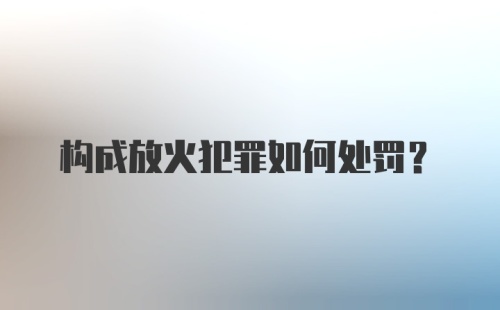 构成放火犯罪如何处罚？